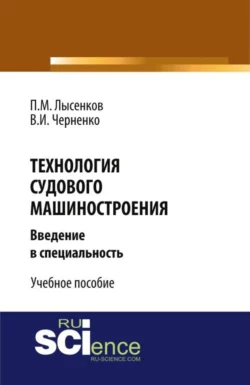 П.М. Лысенков
В.И. Черненко

ТЕХНОЛОГИЯ СУДОВОГО МАШИНОСТРОЕНИЯ
Введение в специальность

Учебное пособие

RU SCIence
RU-SCIENCE.COM